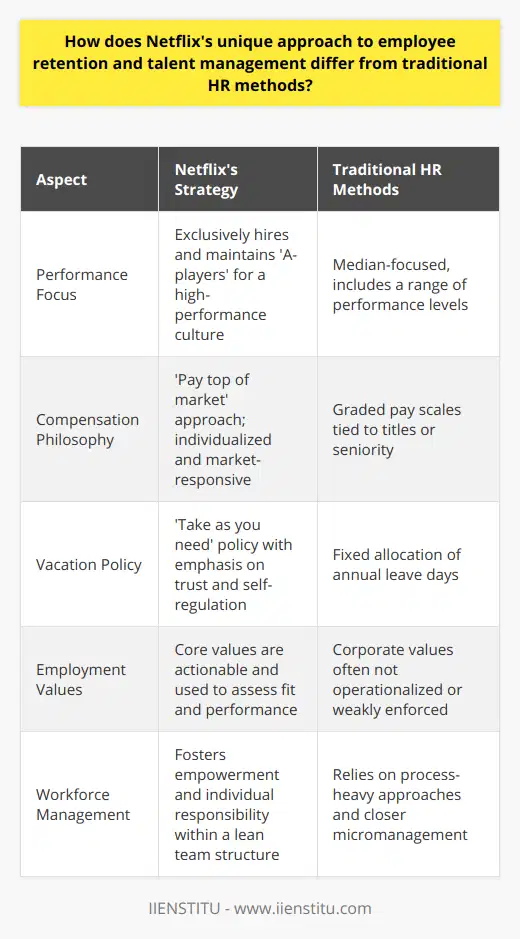 How does Netflix's unique approach to employee retention and talent management differ from traditional HR methods?

| Aspect | Netflix's Strategy | Traditional HR Methods |
|---|---|---|
| Performance Focus | Exclusively hires and maintains 'A-players' for a high-performance culture | Median-focused, includes a range of performance levels |
| Compensation Philosophy | 'Pay top of market' approach; individualized and market-responsive | Graded pay scales tied to titles or seniority |
| Vacation Policy | 'Take as you need' policy with emphasis on trust and self-regulation | Fixed allocation of annual leave days |
| Employment Values | Core values are actionable and used to assess fit and performance | Corporate values often not operationalized or weakly enforced |
| Workforce Management | Fosters empowerment and individual responsibility within a lean team structure | Relies on process-heavy approaches and closer micromanagement |

IIENSTITU - www.iienstitu.com